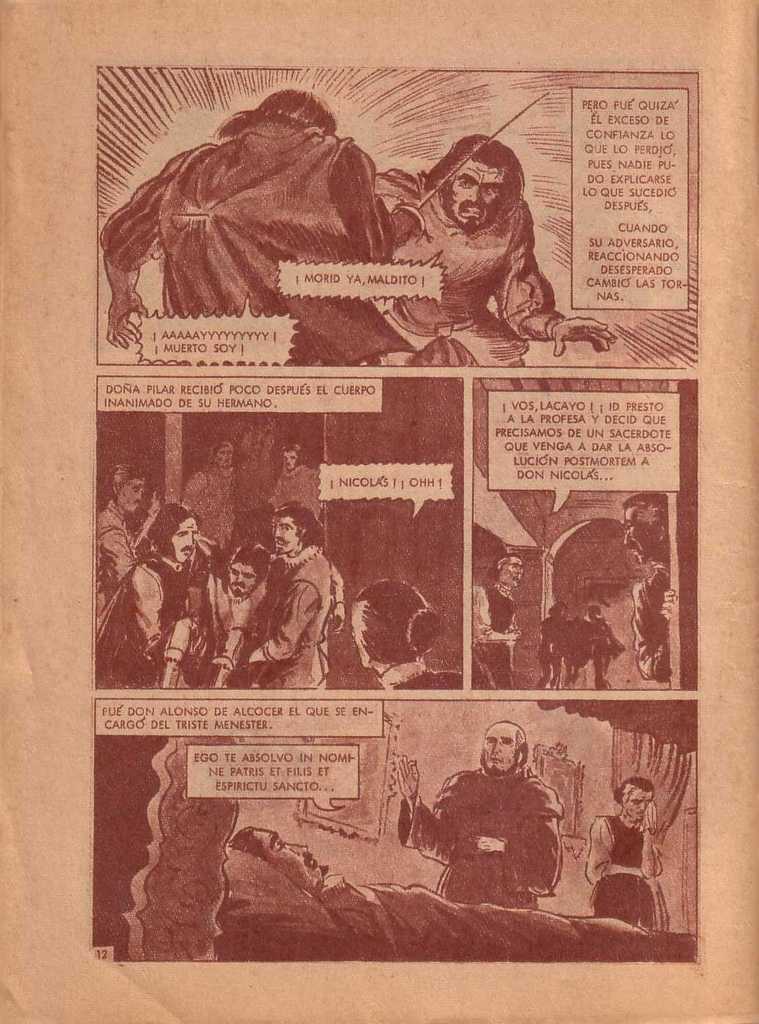 PERO FUÉ QUIZÁ ÉL EXCESO DE CONFIANZA LO QUE LO PERDIÓ, PUES NADIE PUDO EXPLICARSE LO QUE SUCEDIÓ DESPUÉS,

CUANDO SU ADVERSARIO, REACCIONANDO DESESPERADO CAMBIÓ LAS TORNAS.

¡ MORID YA, MALDITO !

¡ AAAAAYYYYYYYYY ! ¡ MUERTO SOY !

DOÑA PILAR RECIBIÓ POCO DESPUÉS EL CUERPO INANIMADO DE SU HERMANO.

¡ NICOLÁS ! ¡ OHH !

¡ VOS, LACAYO ! ¡ ID PRESTO A LA PROFESA Y DECID QUE PRECISAMOS DE UN SACERDOTE QUE VENGA A DAR LA ABSOLUCIÓN POSTMORTEM A DON NICOLÁS...

FUÉ DON ALONSO DE ALCOCER EL QUE SE ENCARGÓ DEL TRISTE MENESTER.

EGO TE ABSOLVO IN NOMINE PATRIS ET FILIS ET ESPIRICTU SANCTO...

12